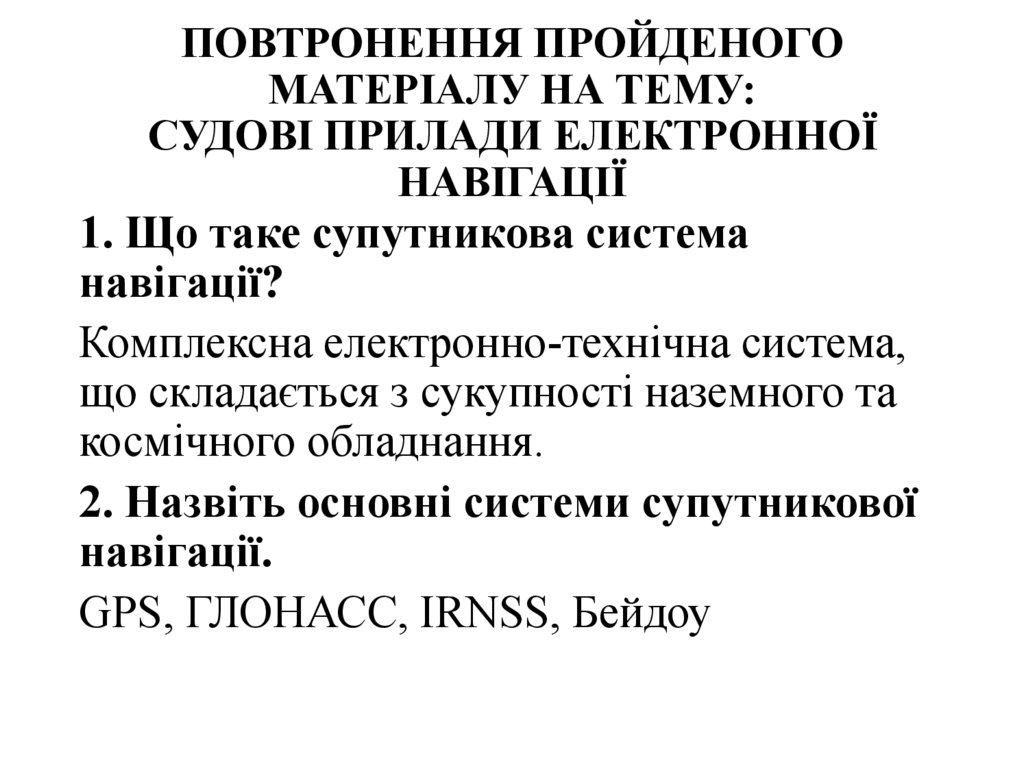 ПОВТРОНЕННЯ ПРОЙДЕНОГО МАТЕРІАЛУ НА ТЕМУ:
СУДОВІ ПРИЛАДИ ЕЛЕКТРОННОЇ НАВІГАЦІЇ

1. Що таке супутникова система навігації?

Комплексна електронно-технічна система, що складається з сукупності наземного та космічного обладнання.

2. Назвіть основні системи супутникової навігації.

GPS, ГЛОНАСС, IRNSS, Бейдоу